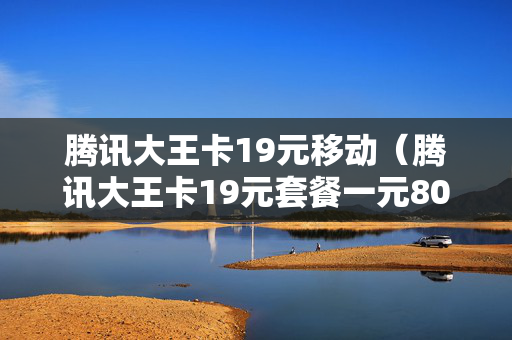 腾讯大王卡19元移动（腾讯大王卡19元套餐一元80